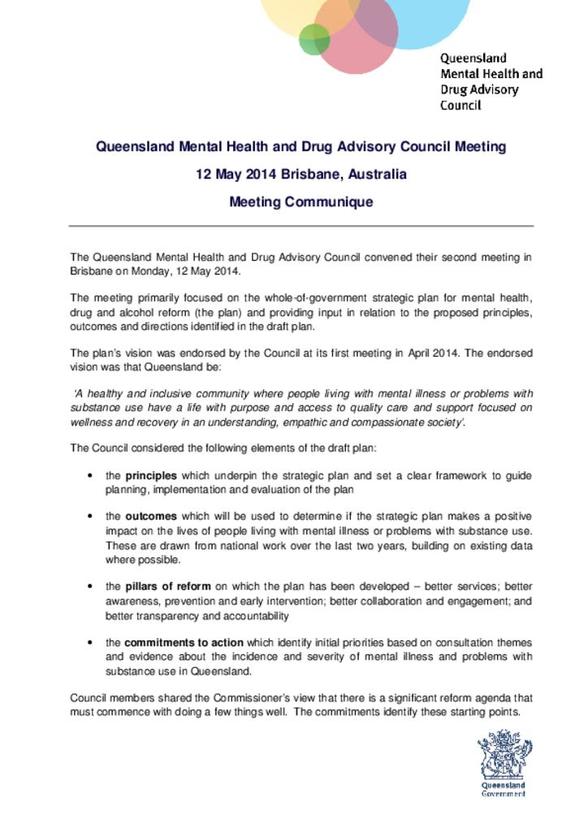 Queensland
Mental Health and
Drug Advisory
Council

Queensland Mental Health and Drug Advisory Council Meeting

12 May 2014 Brisbane, Australia

Meeting Communique

The Queensland Mental Health and Drug Advisory Council convened their second meeting in Brisbane on Monday, 12 May 2014.

The meeting primarily focused on the whole-of-government strategic plan for mental health, drug and alcohol reform (the plan) and providing input in relation to the proposed principles, outcomes and directions identified in the draft plan.

The plan's vision was endorsed by the Council at its first meeting in April 2014. The endorsed vision was that Queensland be:

'A healthy and inclusive community where people living with mental illness or problems with substance use have a life with purpose and access to quality care and support focused on wellness and recovery in an understanding, empathic and compassionate society'.

The Council considered the following elements of the draft plan:

• the principles which underpin the strategic plan and set a clear framework to guide planning, implementation and evaluation of the plan

• the outcomes which will be used to determine if the strategic plan makes a positive impact on the lives of people living with mental illness or problems with substance use. These are drawn from national work over the last two years, building on existing data where possible.

• the pillars of reform on which the plan has been developed – better services; better awareness, prevention and early intervention; better collaboration and engagement; and better transparency and accountability

• the commitments to action which identify initial priorities based on consultation themes and evidence about the incidence and severity of mental illness and problems with substance use in Queensland.

Council members shared the Commissioner's view that there is a significant reform agenda that must commence with doing a few things well. The commitments identify these starting points.

Queensland
Government